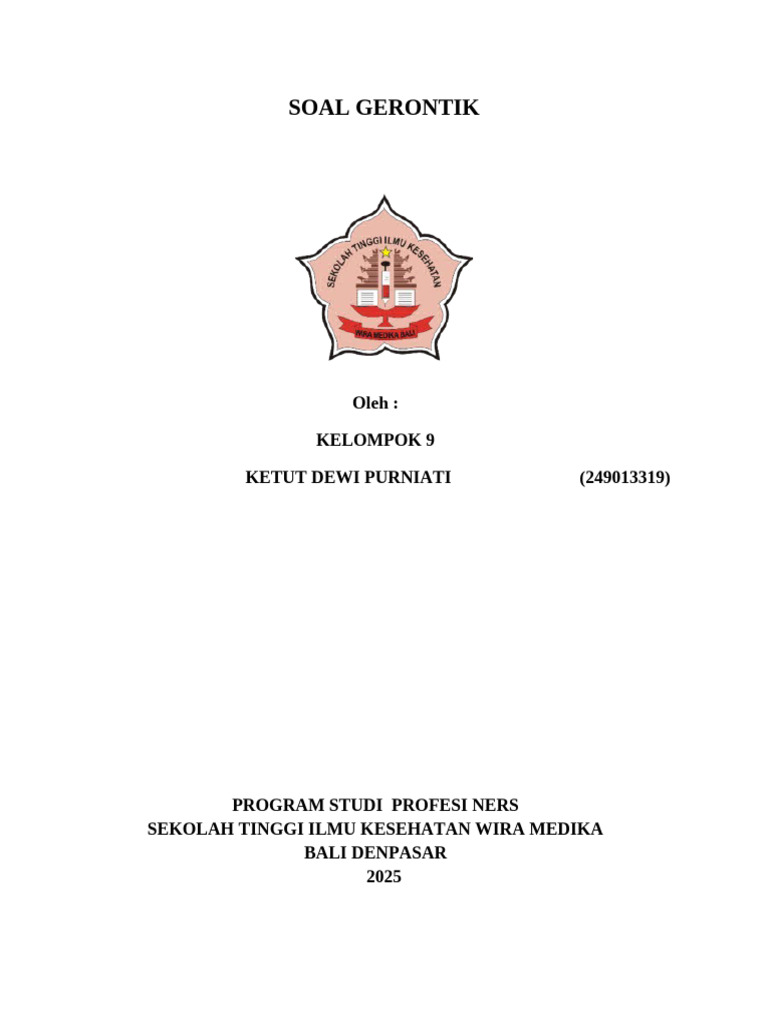 SOAL GERONTIK

SEKOLAH TINGGI ILMU KESEHATAN
WIRA MEDIKA BALI

Oleh :

KELOMPOK 9

KETUT DEWI PURNIATI (249013319)

PROGRAM STUDI PROFESI NERS
SEKOLAH TINGGI ILMU KESEHATAN WIRA MEDIKA
BALI DENPASAR
2025